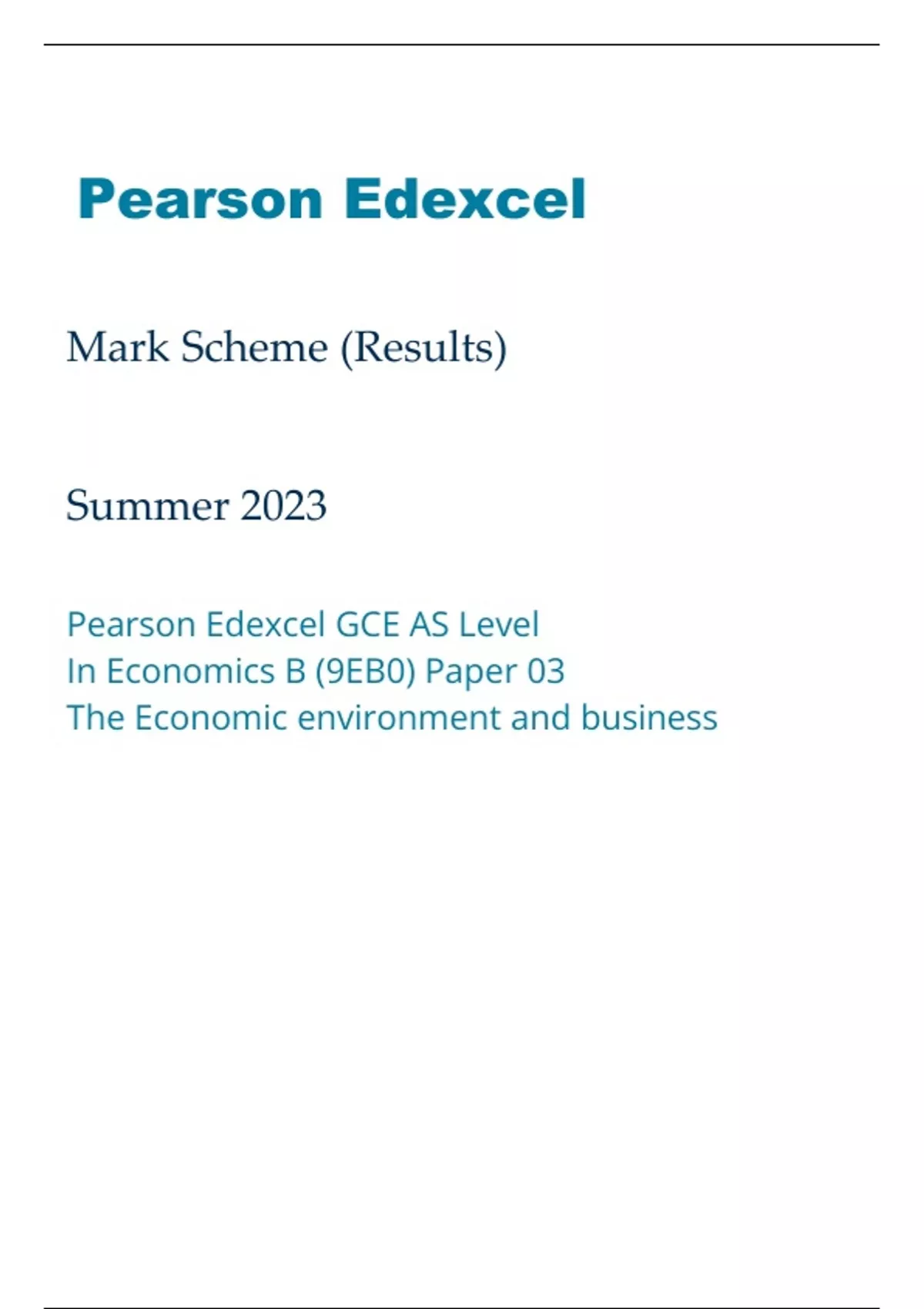 Pearson Edexcel

Mark Scheme (Results)

Summer 2023

Pearson Edexcel GCE AS Level
In Economics B (9EB0) Paper 03
The Economic environment and business